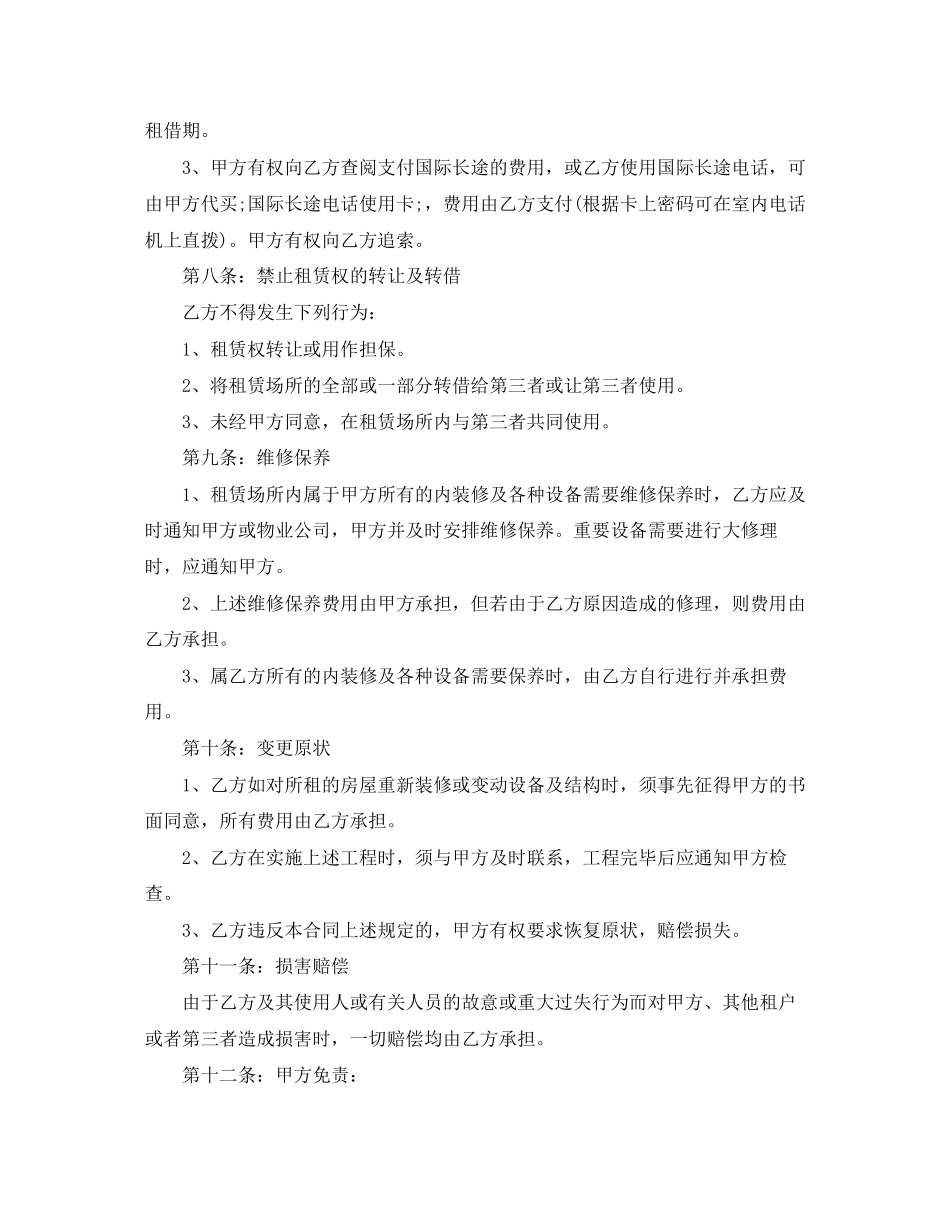 租借期。

3、甲方有权向乙方查阅支付国际长途的费用，或乙方使用国际长途电话，可由甲方代买;国际长途电话使用卡;，费用由乙方支付(根据卡上密码可在室内电话机上直拨)。甲方有权向乙方追索。

第八条：禁止租赁权的转让及转借

乙方不得发生下列行为：

1、租赁权转让或用作担保。

2、将租赁场所的全部或一部分转借给第三者或让第三者使用。

3、未经甲方同意，在租赁场所内与第三者共同使用。

第九条：维修保养

1、租赁场所内属于甲方所有的内装修及各种设备需要维修保养时，乙方应及时通知甲方或物业公司，甲方并及时安排维修保养。重要设备需要进行大修理时，应通知甲方。

2、上述维修保养费用由甲方承担，但若由于乙方原因造成的修理，则费用由乙方承担。

3、属乙方所有的内装修及各种设备需要保养时，由乙方自行进行并承担费用。

第十条：变更原状

1、乙方如对所租的房屋重新装修或变动设备及结构时，须事先征得甲方的书面同意，所有费用由乙方承担。

2、乙方在实施上述工程时，须与甲方及时联系，工程完毕后应通知甲方检查。

3、乙方违反本合同上述规定的，甲方有权要求恢复原状，赔偿损失。

第十一条：损害赔偿

由于乙方及其使用人或有关人员的故意或重大过失行为而对甲方、其他租户或者第三者造成损害时，一切赔偿均由乙方承担。

第十二条：甲方免责：